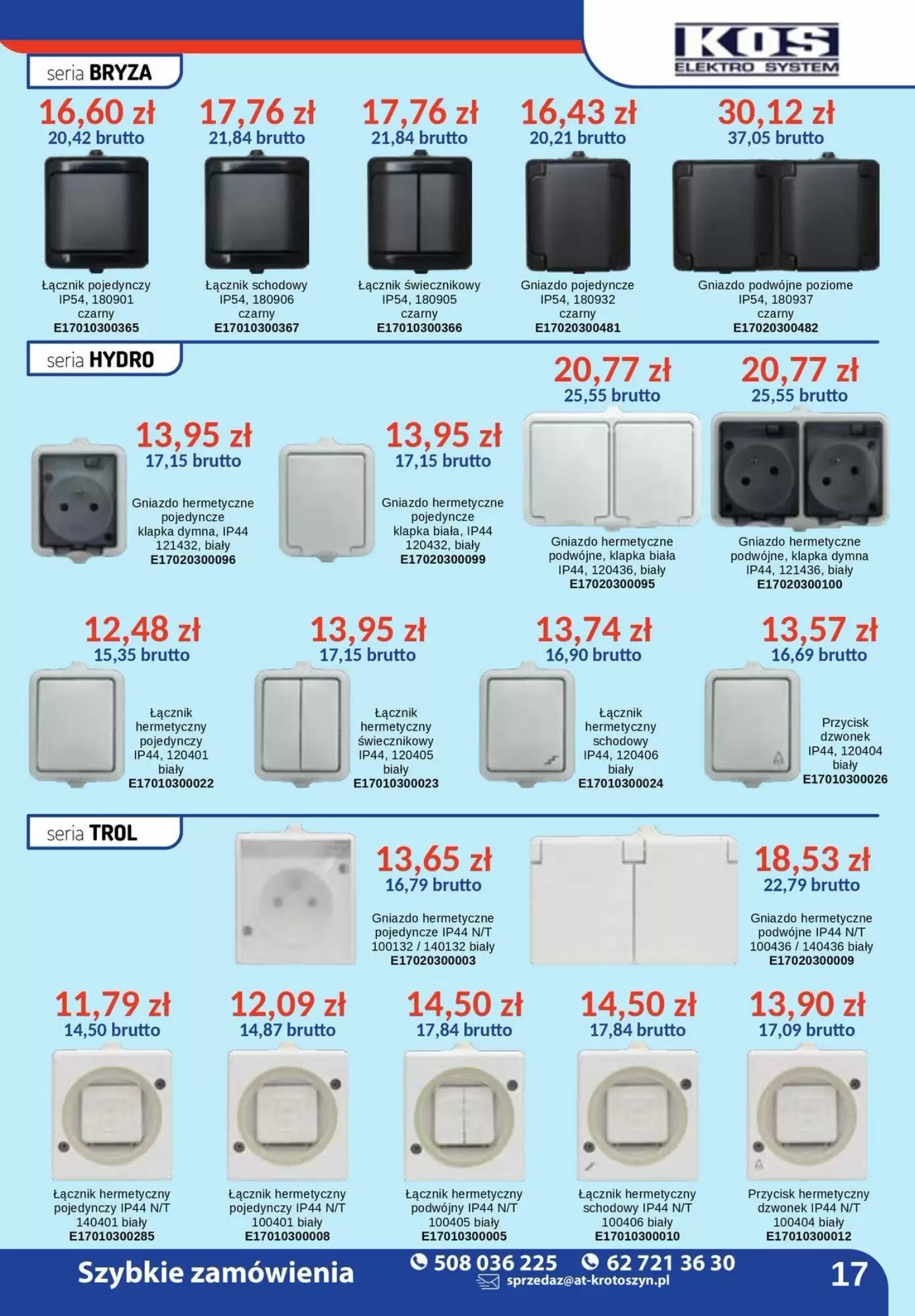 KOS
ELEKTRO SYSTEM

seria BRYZA

16,60 zł
20,42 brutto
Łącznik pojedynczy IP54, 180901 czarny
E17010300365

17,76 zł
21,84 brutto
Łącznik schodowy IP54, 180906 czarny
E17010300367

17,76 zł
21,84 brutto
Łącznik świecznikowy IP54, 180905 czarny
E17010300366

16,43 zł
20,21 brutto
Gniazdo pojedyncze IP54, 180932 czarny
E17020300481

30,12 zł
37,05 brutto
Gniazdo podwójne poziome IP54, 180937 czarny
E17020300482

seria HYDRO

13,95 zł
17,15 brutto
Gniazdo hermetyczne pojedyncze klapka dymna, IP44 121432, biały
E17020300096

13,95 zł
17,15 brutto
Gniazdo hermetyczne pojedyncze klapka biała, IP44 120432, biały
E17020300099

20,77 zł
25,55 brutto
Gniazdo hermetyczne podwójne, klapka biała IP44, 120436, biały
E17020300095

20,77 zł
25,55 brutto
Gniazdo hermetyczne podwójne, klapka dymna IP44, 121436, biały
E17020300100

12,48 zł
15,35 brutto
Łącznik hermetyczny pojedynczy IP44, 120401 biały
E17010300022

13,95 zł
17,15 brutto
Łącznik hermetyczny świecznikowy IP44, 120405 biały
E17010300023

13,74 zł
16,90 brutto
Łącznik hermetyczny schodowy IP44, 120406 biały
E17010300024

13,57 zł
16,69 brutto
Przycisk dzwonek IP44, 120404 biały
E17010300026

seria TROL

13,65 zł
16,79 brutto
Gniazdo hermetyczne pojedyncze IP44 N/T 100132 / 140132 biały
E17020300003

18,53 zł
22,79 brutto
Gniazdo hermetyczne podwójne IP44 N/T 100436 / 140436 biały
E17020300009

11,79 zł
14,50 brutto
Łącznik hermetyczny pojedynczy IP44 N/T 140401 biały
E17010300285

12,09 zł
14,87 brutto
Łącznik hermetyczny pojedynczy IP44 N/T 100401 biały
E17010300008

14,50 zł
17,84 brutto
Łącznik hermetyczny podwójny IP44 N/T 100405 biały
E17010300005

14,50 zł
17,84 brutto
Łącznik hermetyczny schodowy IP44 N/T 100406 biały
E17010300010

13,90 zł
17,09 brutto
Przycisk hermetyczny dzwonek IP44 N/T 100404 biały
E17010300012

Szybkie zamówienia
508 036 225
62 721 36 30
sprzedaz@at-krotoszyn.pl
17